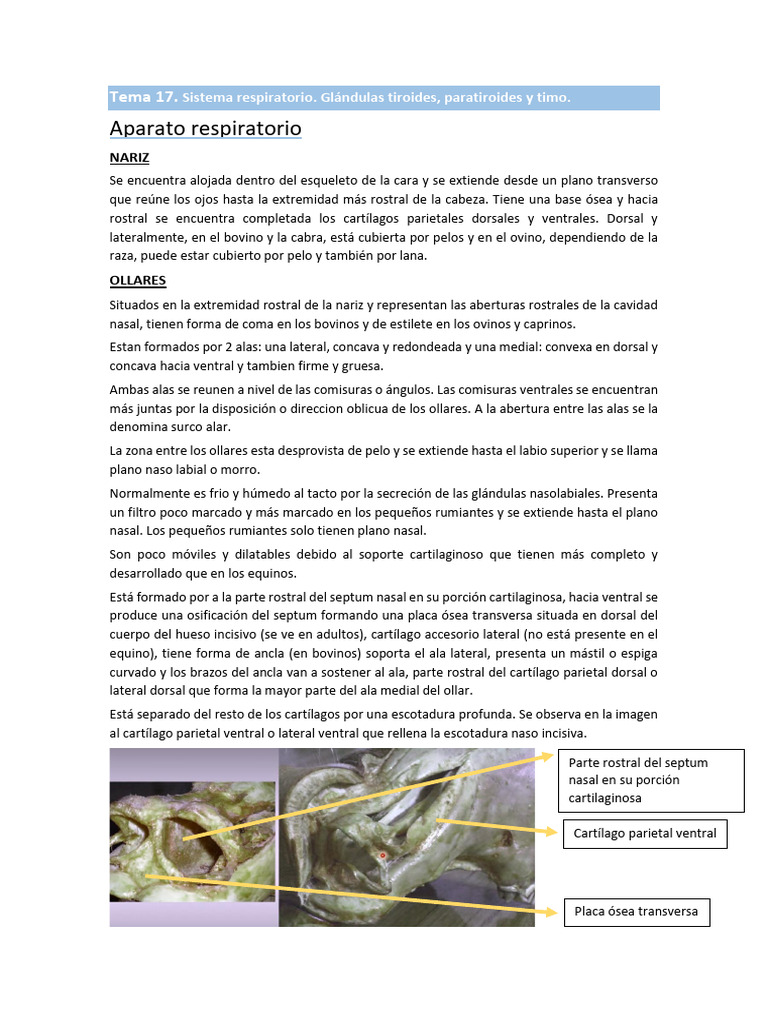 Tema 17. Sistema respiratorio. Glándulas tiroides, paratiroides y timo.

Aparato respiratorio

NARIZ

Se encuentra alojada dentro del esqueleto de la cara y se extiende desde un plano transverso que reúne los ojos hasta la extremidad más rostral de la cabeza. Tiene una base ósea y hacia rostral se encuentra completada los cartílagos parietales dorsales y ventrales. Dorsal y lateralmente, en el bovino y la cabra, está cubierta por pelos y en el ovino, dependiendo de la raza, puede estar cubierto por pelo y también por lana.

OLLARES

Situados en la extremidad rostral de la nariz y representan las aberturas rostrales de la cavidad nasal, tienen forma de coma en los bovinos y de estilete en los ovinos y caprinos.

Estan formados por 2 alas: una lateral, concava y redondeada y una medial: convexa en dorsal y concava hacia ventral y tambien firme y gruesa.

Ambas alas se reunen a nivel de las comisuras o ángulos. Las comisuras ventrales se encuentran más juntas por la disposición o direccion oblicua de los ollares. A la abertura entre las alas se la denomina surco alar.

La zona entre los ollares esta desprovista de pelo y se extiende hasta el labio superior y se llama plano naso labial o morro.

Normalmente es frio y húmedo al tacto por la secreción de las glándulas nasolabiales. Presenta un filtro poco marcado y más marcado en los pequeños rumiantes y se extiende hasta el plano nasal. Los pequeños rumiantes solo tienen plano nasal.

Son poco móviles y dilatables debido al soporte cartilaginoso que tienen más completo y desarrollado que en los equinos.

Está formado por a la parte rostral del septum nasal en su porción cartilaginosa, hacia ventral se produce una osificación del septum formando una placa ósea transversa situada en dorsal del cuerpo del hueso incisivo (se ve en adultos), cartílago accesorio lateral (no está presente en el equino), tiene forma de ancla (en bovinos) soporta el ala lateral, presenta un mástil o espiga curvado y los brazos del ancla van a sostener al ala, parte rostral del cartílago parietal dorsal o lateral dorsal que forma la mayor parte del ala medial del ollar.

Está separado del resto de los cartílagos por una escotadura profunda. Se observa en la imagen al cartílago parietal ventral o lateral ventral que rellena la escotadura naso incisiva.

Parte rostral del septum nasal en su porción cartilaginosa

Cartílago parietal ventral

Placa ósea transversa